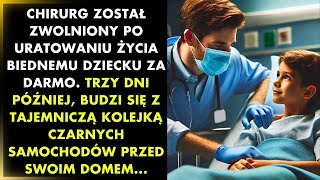 CHIRURG ZOSTAŁ ZWOLNIONY PO URATOWANIU ŻYCIA BIEDNEMU DZIECKU ZA DARMO. TRZY DNI PÓŹNIEJ, BUDZI SIĘ Z TAJEMNICZĄ KOLEJKĄ CZARNYCH SAMOCHODÓW PRZED SWOIM DOMEM...